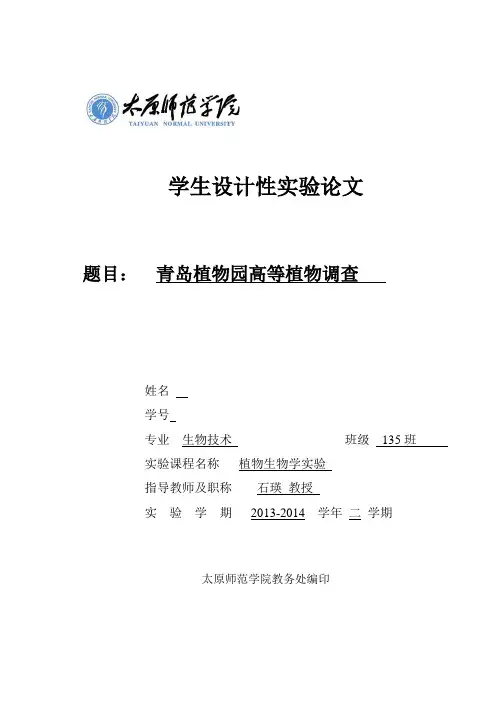 太原师范学院
TAIYUAN NORMAL UNIVERSITY

学生设计性实验论文

题目： 青岛植物园高等植物调查

姓名

学号

专业 生物技术 班级 135 班

实验课程名称 植物生物学实验

指导教师及职称 石瑛 教授

实 验 学 期 2013-2014 学年 二 学期

太原师范学院教务处编印